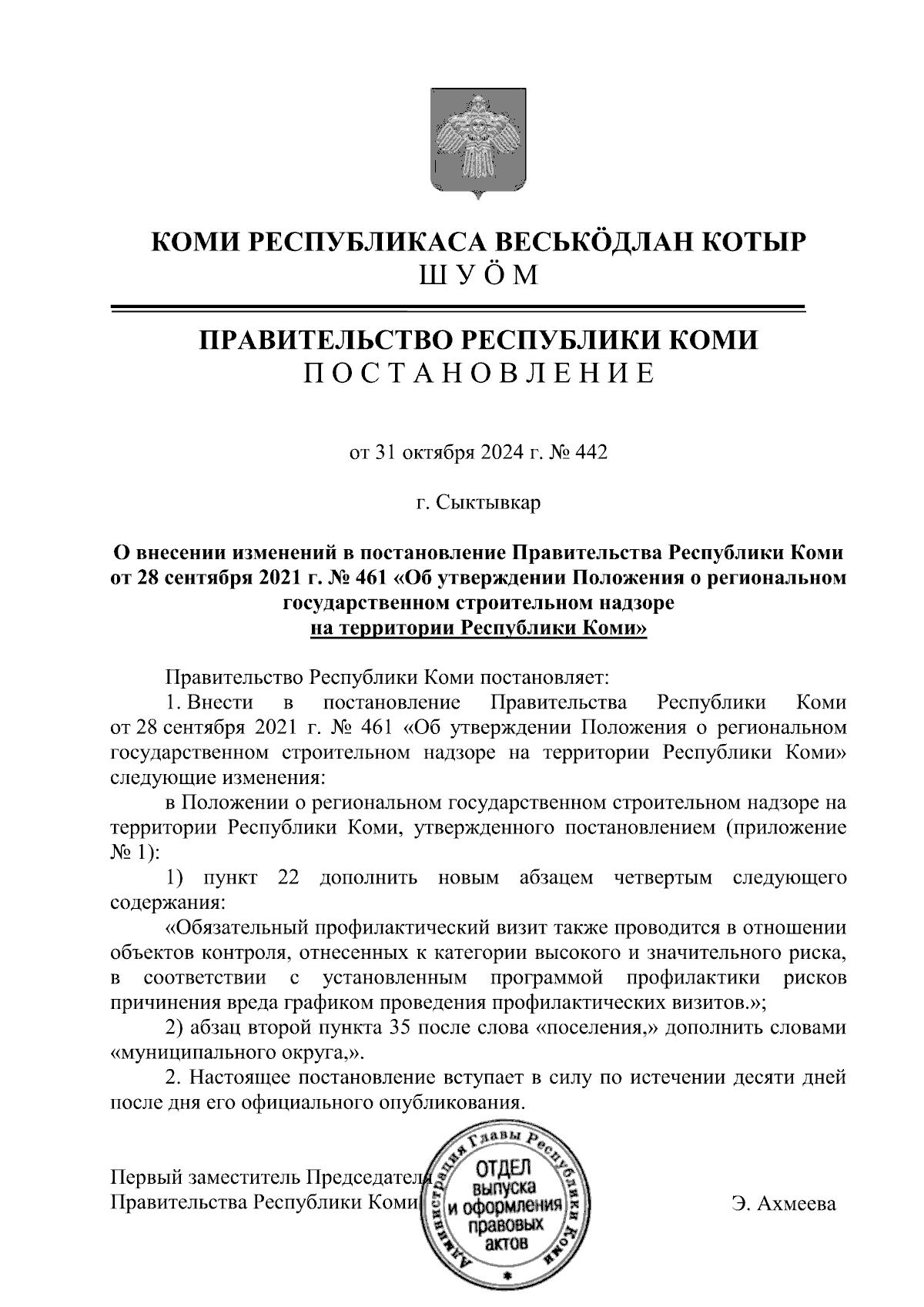 КОМИ РЕСПУБЛИКАСА ВЕСЬКӦДЛАН КОТЫР
ШУӦМ

ПРАВИТЕЛЬСТВО РЕСПУБЛИКИ КОМИ
ПОСТАНОВЛЕНИЕ

от 31 октября 2024 г. № 442

г. Сыктывкар

О внесении изменений в постановление Правительства Республики Коми от 28 сентября 2021 г. № 461 «Об утверждении Положения о региональном государственном строительном надзоре на территории Республики Коми»

Правительство Республики Коми постановляет:

1. Внести в постановление Правительства Республики Коми от 28 сентября 2021 г. № 461 «Об утверждении Положения о региональном государственном строительном надзоре на территории Республики Коми» следующие изменения:

в Положении о региональном государственном строительном надзоре на территории Республики Коми, утвержденного постановлением (приложение № 1):

1) пункт 22 дополнить новым абзацем четвертым следующего содержания:

«Обязательный профилактический визит также проводится в отношении объектов контроля, отнесенных к категории высокого и значительного риска, в соответствии с установленным программой профилактики рисков причинения вреда графиком проведения профилактических визитов.»;

2) абзац второй пункта 35 после слова «поселения,» дополнить словами «муниципального округа,».

2. Настоящее постановление вступает в силу по истечении десяти дней после дня его официального опубликования.

Первый заместитель Председателя
Правительства Республики Коми

Администрация Главы Республики Коми
ОТДЕЛ выпуска и оформления правовых актов

Э. Ахмеева